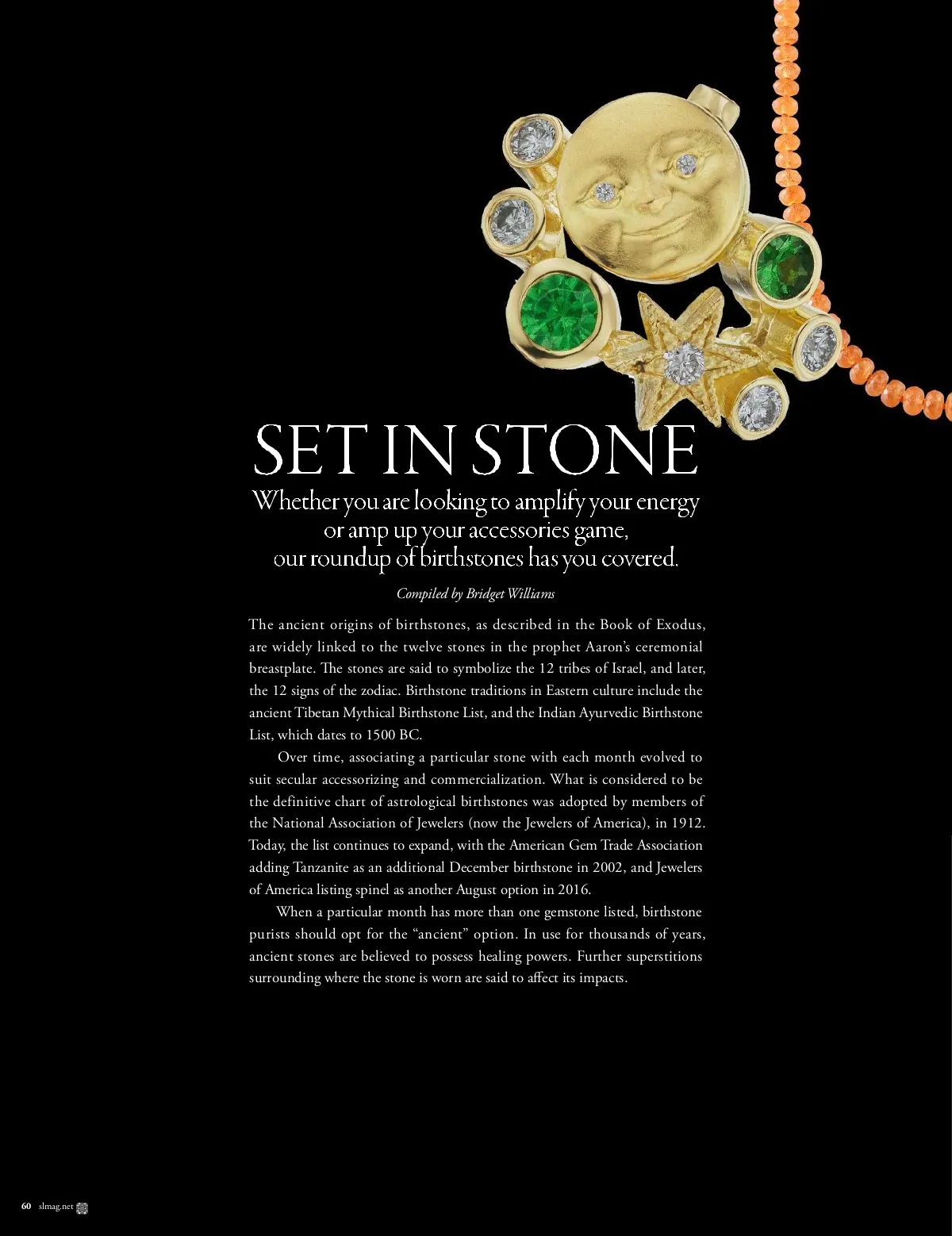 SET IN STONE

Whether you are looking to amplify your energy or amp up your accessories game, our roundup of birthstones has you covered.

Compiled by Bridget Williams

The ancient origins of birthstones, as described in the Book of Exodus, are widely linked to the twelve stones in the prophet Aaron's ceremonial breastplate. The stones are said to symbolize the 12 tribes of Israel, and later, the 12 signs of the zodiac. Birthstone traditions in Eastern culture include the ancient Tibetan Mythical Birthstone List, and the Indian Ayurvedic Birthstone List, which dates to 1500 BC.

Over time, associating a particular stone with each month evolved to suit secular accessorizing and commercialization. What is considered to be the definitive chart of astrological birthstones was adopted by members of the National Association of Jewelers (now the Jewelers of America), in 1912. Today, the list continues to expand, with the American Gem Trade Association adding Tanzanite as an additional December birthstone in 2002, and Jewelers of America listing spinel as another August option in 2016.

When a particular month has more than one gemstone listed, birthstone purists should opt for the "ancient" option. In use for thousands of years, ancient stones are believed to possess healing powers. Further superstitions surrounding where the stone is worn are said to affect its impacts.

60 slmag.net